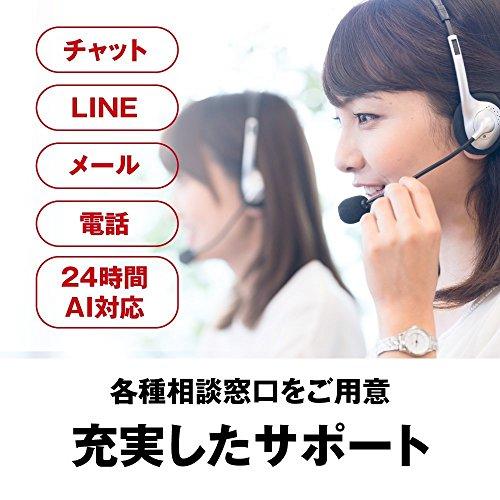 チャット

LINE

メール

電話

24時間
AI対応

各種相談窓口をご用意

充実したサポート